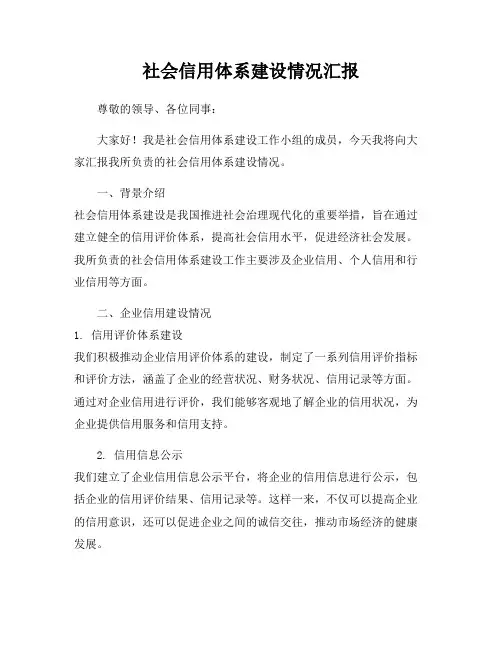 社会信用体系建设情况汇报

尊敬的领导、各位同事：

大家好！我是社会信用体系建设工作小组的成员，今天我将向大家汇报我所负责的社会信用体系建设情况。

一、背景介绍
社会信用体系建设是我国推进社会治理现代化的重要举措，旨在通过建立健全的信用评价体系，提高社会信用水平，促进经济社会发展。我所负责的社会信用体系建设工作主要涉及企业信用、个人信用和行业信用等方面。

二、企业信用建设情况
1. 信用评价体系建设
我们积极推动企业信用评价体系的建设，制定了一系列信用评价指标和评价方法，涵盖了企业的经营状况、财务状况、信用记录等方面。通过对企业信用进行评价，我们能够客观地了解企业的信用状况，为企业提供信用服务和信用支持。

2. 信用信息公示
我们建立了企业信用信息公示平台，将企业的信用信息进行公示，包括企业的信用评价结果、信用记录等。这样一来，不仅可以提高企业的信用意识，还可以促进企业之间的诚信交往，推动市场经济的健康发展。